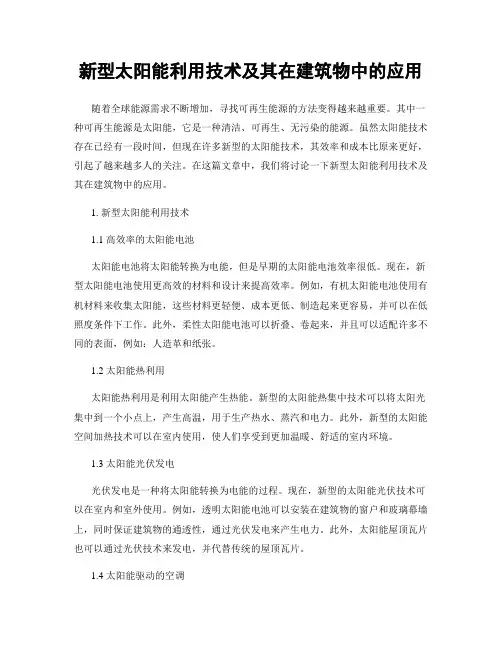 新型太阳能利用技术及其在建筑物中的应用

随着全球能源需求不断增加，寻找可再生能源的方法变得越来越重要。其中一种可再生能源是太阳能，它是一种清洁、可再生、无污染的能源。虽然太阳能技术存在已经有一段时间，但现在许多新型的太阳能技术，其效率和成本比原来更好，引起了越来越多人的关注。在这篇文章中，我们将讨论一下新型太阳能利用技术及其在建筑物中的应用。

1. 新型太阳能利用技术

1.1 高效率的太阳能电池

太阳能电池将太阳能转换为电能，但是早期的太阳能电池效率很低。现在，新型太阳能电池使用更高效的材料和设计来提高效率。例如，有机太阳能电池使用有机材料来收集太阳能，这些材料更轻便、成本更低、制造起来更容易，并可以在低照度条件下工作。此外，柔性太阳能电池可以折叠、卷起来，并且可以适配许多不同的表面，例如：人造革和纸张。

1.2 太阳能热利用

太阳能热利用是利用太阳能产生热能。新型的太阳能热集中技术可以将太阳光集中到一个小点上，产生高温，用于生产热水、蒸汽和电力。此外，新型的太阳能空间加热技术可以在室内使用，使人们享受到更加温暖、舒适的室内环境。

1.3 太阳能光伏发电

光伏发电是一种将太阳能转换为电能的过程。现在，新型的太阳能光伏技术可以在室内和室外使用。例如，透明太阳能电池可以安装在建筑物的窗户和玻璃幕墙上，同时保证建筑物的通透性，通过光伏发电来产生电力。此外，太阳能屋顶瓦片也可以通过光伏技术来发电，并代替传统的屋顶瓦片。

1.4 太阳能驱动的空调